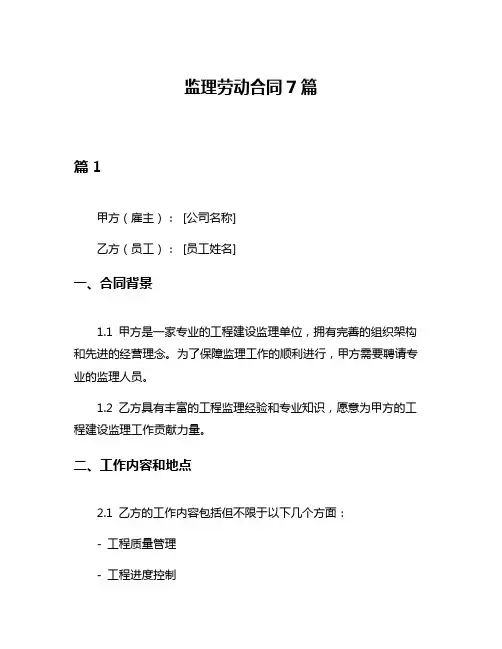 监理劳动合同7篇

篇1

甲方（雇主）：[公司名称]

乙方（员工）：[员工姓名]

一、合同背景

1.1 甲方是一家专业的工程建设监理单位，拥有完善的组织架构和先进的经营理念。为了保障监理工作的顺利进行，甲方需要聘请专业的监理人员。

1.2 乙方具有丰富的工程监理经验和专业知识，愿意为甲方的工程建设监理工作贡献力量。

二、工作内容和地点

2.1 乙方的工作内容包括但不限于以下几个方面：

- 工程质量管理

- 工程进度控制